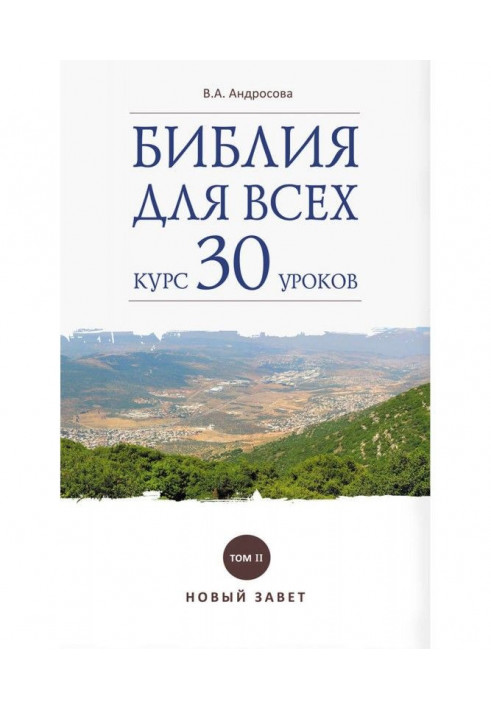 В.А. Андросова

БИБЛИЯ ДЛЯ ВСЕХ

КУРС 30 УРОКОВ

ТОМ II

НОВЫЙ ЗАВЕТ